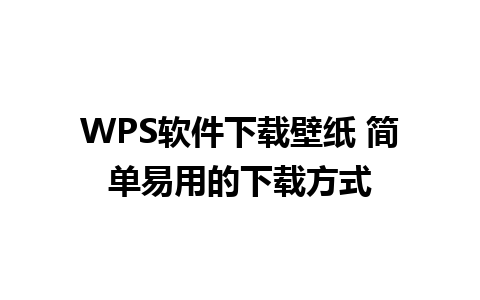 WPS软件下载壁纸 简单易用的下载方式